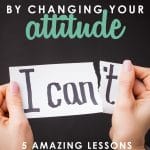 BY CHANGING YOUR
attitude

I can't

5 AMAZING LESSONS